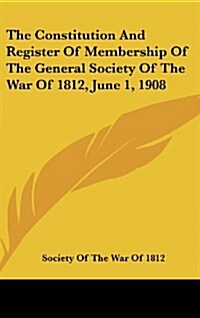 The Constitution And Register Of Membership Of The General Society Of The War Of 1812, June 1, 1908

Society Of The War Of 1812